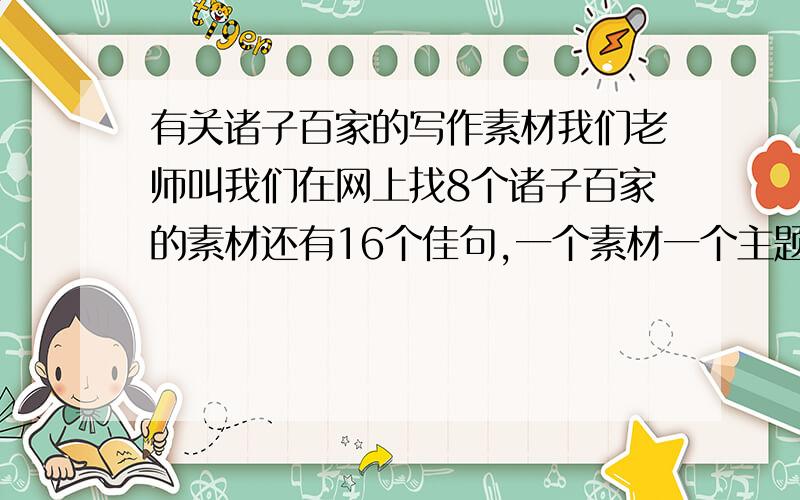 tiger

有关诸子百家的写作素材我们老师叫我们在网上找8个诸子百家的素材还有16个佳句,一个素材一个主题